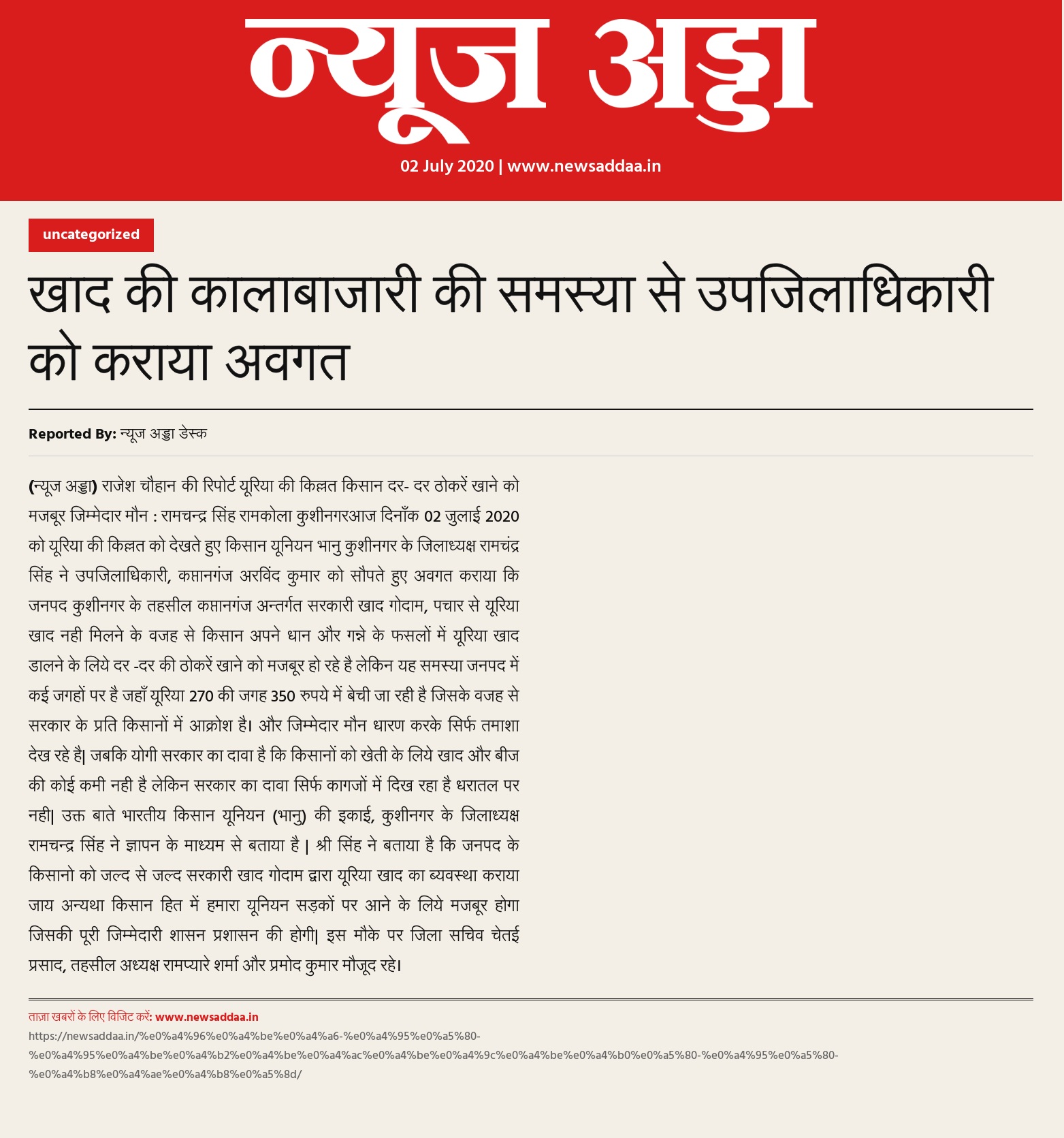 न्यूज अड्डा

02 July 2020 | www.newsaddaa.in

uncategorized

खाद की कालाबाजारी की समस्या से उपजिलाधिकारी को कराया अवगत

Reported By: न्यूज अड्डा डेस्क

(न्यूज अड्डा) राजेश चौहान की रिपोर्ट यूरिया की किल्लत किसान दर- दर ठोकरें खाने को मजबूर जिम्मेदार मौन : रामचन्द्र सिंह रामकोला कुशीनगरआज दिनाँक 02 जुलाई 2020 को यूरिया की किल्लत को देखते हुए किसान यूनियन भानु कुशीनगर के जिलाध्यक्ष रामचंद्र सिंह ने उपजिलाधिकारी, कप्तानगंज अरविंद कुमार को सौपते हुए अवगत कराया कि जनपद कुशीनगर के तहसील कप्तानगंज अन्तर्गत सरकारी खाद गोदाम, पचार से यूरिया खाद नही मिलने के वजह से किसान अपने धान और गन्ने के फसलों में यूरिया खाद डालने के लिये दर -दर की ठोकरें खाने को मजबूर हो रहे है लेकिन यह समस्या जनपद में कई जगहों पर है जहाँ यूरिया 270 की जगह 350 रुपये में बेची जा रही है जिसके वजह से सरकार के प्रति किसानों में आक्रोश है। और जिम्मेदार मौन धारण करके सिर्फ तमाशा देख रहे है| जबकि योगी सरकार का दावा है कि किसानों को खेती के लिये खाद और बीज की कोई कमी नही है लेकिन सरकार का दावा सिर्फ कागजों में दिख रहा है धरातल पर नही| उक्त बाते भारतीय किसान यूनियन (भानु) की इकाई, कुशीनगर के जिलाध्यक्ष रामचन्द्र सिंह ने ज्ञापन के माध्यम से बताया है | श्री सिंह ने बताया है कि जनपद के किसानो को जल्द से जल्द सरकारी खाद गोदाम द्वारा यूरिया खाद का ब्यवस्था कराया जाय अन्यथा किसान हित में हमारा यूनियन सड़कों पर आने के लिये मजबूर होगा जिसकी पूरी जिम्मेदारी शासन प्रशासन की होगी| इस मौके पर जिला सचिव चेतई प्रसाद, तहसील अध्यक्ष रामप्यारे शर्मा और प्रमोद कुमार मौजूद रहे।

ताज़ा खबरों के लिए विजिट करें: www.newsaddaa.in
https://newsaddaa.in/%e0%a4%96%e0%a4%be%e0%a4%a6-%e0%a4%95%e0%a5%80-%e0%a4%95%e0%a4%be%e0%a4%b2%e0%a4%be%e0%a4%ac%e0%a4%be%e0%a4%9c%e0%a4%be%e0%a4%b0%e0%a5%80-%e0%a4%95%e0%a5%80-%e0%a4%b8%e0%a4%ae%e0%a4%b8%e0%a5%8d/